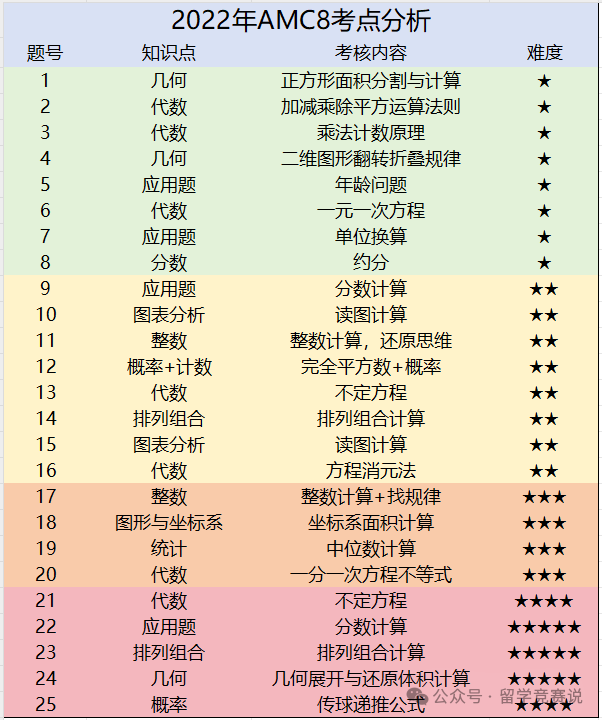 2022年AMC8考点分析

| 题号 | 知识点 | 考核内容 | 难度 |
|---|---|---|---|
| 1 | 几何 | 正方形面积分割与计算 | ★ |
| 2 | 代数 | 加减乘除平方运算法则 | ★ |
| 3 | 代数 | 乘法计数原理 | ★ |
| 4 | 几何 | 二维图形翻转折叠规律 | ★ |
| 5 | 应用题 | 年龄问题 | ★ |
| 6 | 代数 | 一元一次方程 | ★ |
| 7 | 应用题 | 单位换算 | ★ |
| 8 | 分数 | 约分 | ★ |
| 9 | 应用题 | 分数计算 | ★★ |
| 10 | 图表分析 | 读图计算 | ★★ |
| 11 | 整数 | 整数计算，还原思维 | ★★ |
| 12 | 概率+计数 | 完全平方数+概率 | ★★ |
| 13 | 代数 | 不定方程 | ★★ |
| 14 | 排列组合 | 排列组合计算 | ★★ |
| 15 | 图表分析 | 读图计算 | ★★ |
| 16 | 代数 | 方程消元法 | ★★ |
| 17 | 整数 | 整数计算+找规律 | ★★★ |
| 18 | 图形与坐标系 | 坐标系面积计算 | ★★★ |
| 19 | 统计 | 中位数计算 | ★★★ |
| 20 | 代数 | 一分一次方程不等式 | ★★★ |
| 21 | 代数 | 不定方程 | ★★★★ |
| 22 | 应用题 | 分数计算 | ★★★★★ |
| 23 | 排列组合 | 排列组合计算 | ★★★★★ |
| 24 | 几何 | 几何展开与还原体积计算 | ★★★★★ |
| 25 | 概率 | 传球递推公式 | ★★★★ |

公众号 · 留学竞赛说